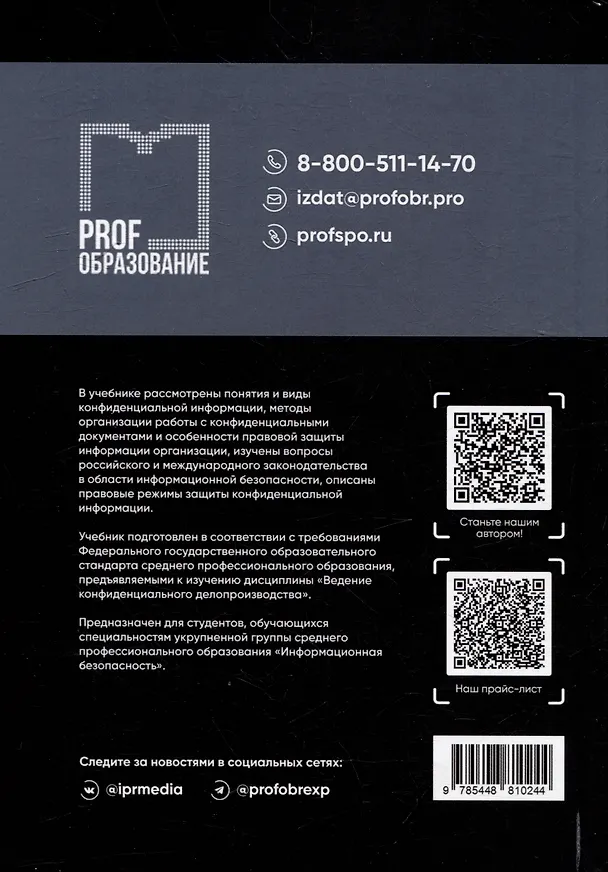 PROF
ОБРАЗОВАНИЕ

8-800-511-14-70
izdat@profobr.pro
profspo.ru

В учебнике рассмотрены понятия и виды конфиденциальной информации, методы организации работы с конфиденциальными документами и особенности правовой защиты информации организации, изучены вопросы российского и международного законодательства в области информационной безопасности, описаны правовые режимы защиты конфиденциальной информации.

Учебник подготовлен в соответствии с требованиями Федерального государственного образовательного стандарта среднего профессионального образования, предъявляемыми к изучению дисциплины «Ведение конфиденциального делопроизводства».

Предназначен для студентов, обучающихся специальностям укрупненной группы среднего профессионального образования «Информационная безопасность».

Станьте нашим автором!

Наш прайс-лист

Следите за новостями в социальных сетях:
@iprmedia
@profobrexp

9 785448 810244